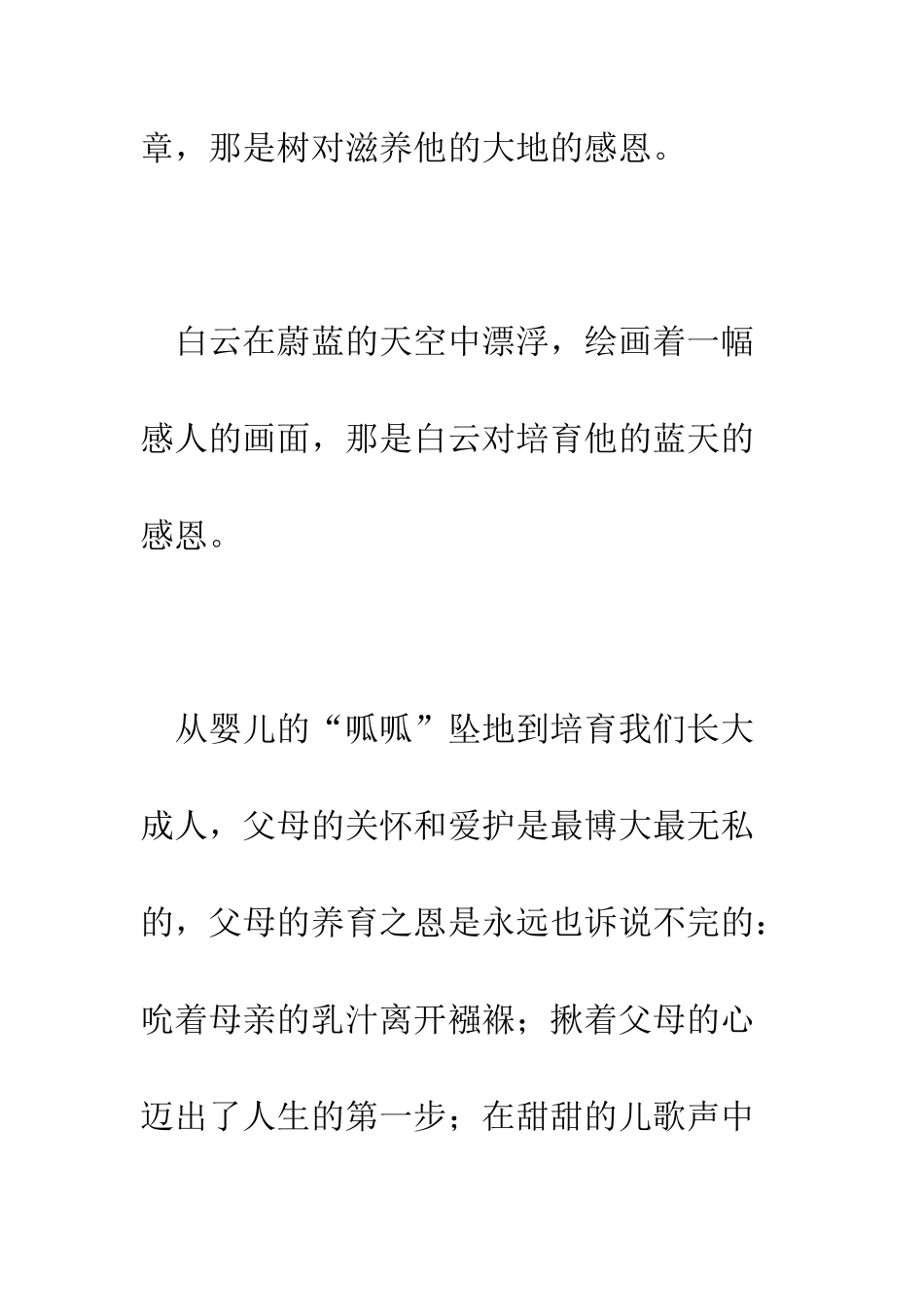 章，那是树对滋养他的大地的感恩。

白云在蔚蓝的天空中漂浮，绘画着一幅感人的画面，那是白云对培育他的蓝天的感恩。

从婴儿的“呱呱”坠地到培育我们长大成人，父母的关怀和爱护是最博大最无私的，父母的养育之恩是永远也诉说不完的：吮着母亲的乳汁离开襁褓；揪着父母的心迈出了人生的第一步；在甜甜的儿歌声中